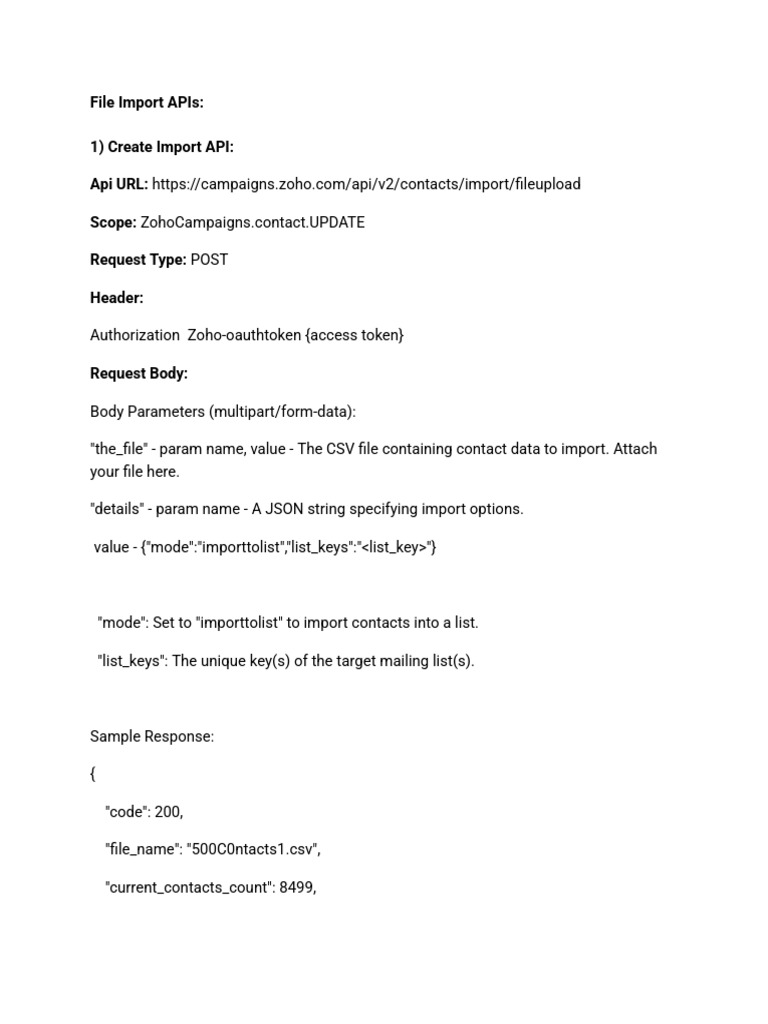 File Import APIs:

1) Create Import API:

Api URL: https://campaigns.zoho.com/api/v2/contacts/import/fileupload

Scope: ZohoCampaigns.contact.UPDATE

Request Type: POST

Header:

Authorization  Zoho-oauthtoken {access token}

Request Body:

Body Parameters (multipart/form-data):

"the_file" - param name, value - The CSV file containing contact data to import. Attach your file here.

"details" - param name - A JSON string specifying import options.

value - {"mode":"importtolist","list_keys":"<list_key>"}

"mode": Set to "importtolist" to import contacts into a list.

"list_keys": The unique key(s) of the target mailing list(s).

Sample Response:

{

"code": 200,

"file_name": "500C0ntacts1.csv",

"current_contacts_count": 8499,